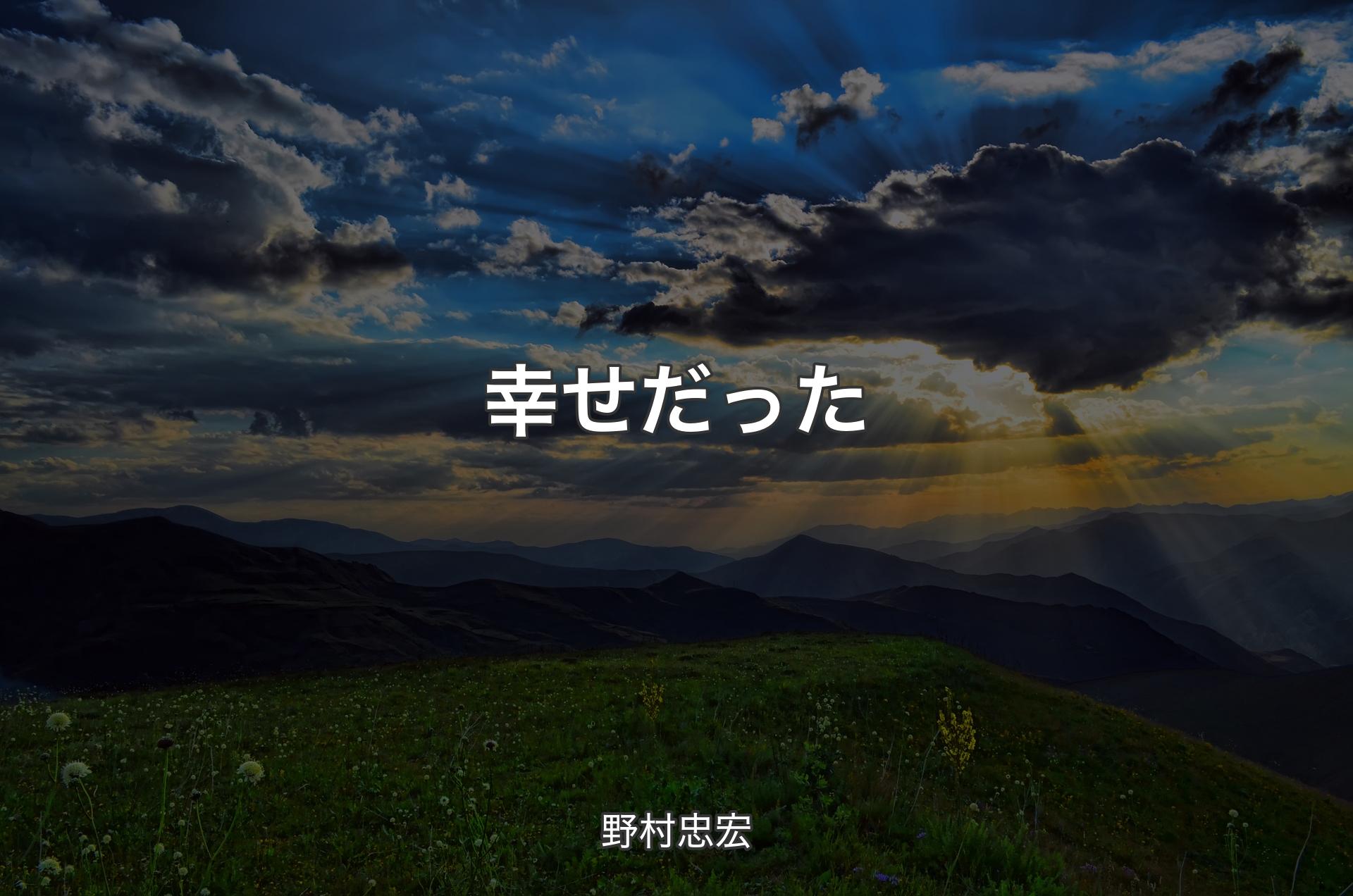 幸せだった

野村忠宏